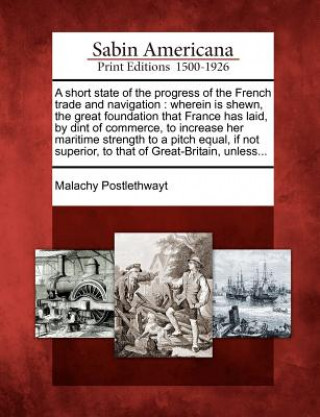 Sabin Americana
Print Editions 1500-1926

A short state of the progress of the French trade and navigation : wherein is shewn, the great foundation that France has laid, by dint of commerce, to increase her maritime strength to a pitch equal, if not superior, to that of Great-Britain, unless...

Malachy Postlethwayt